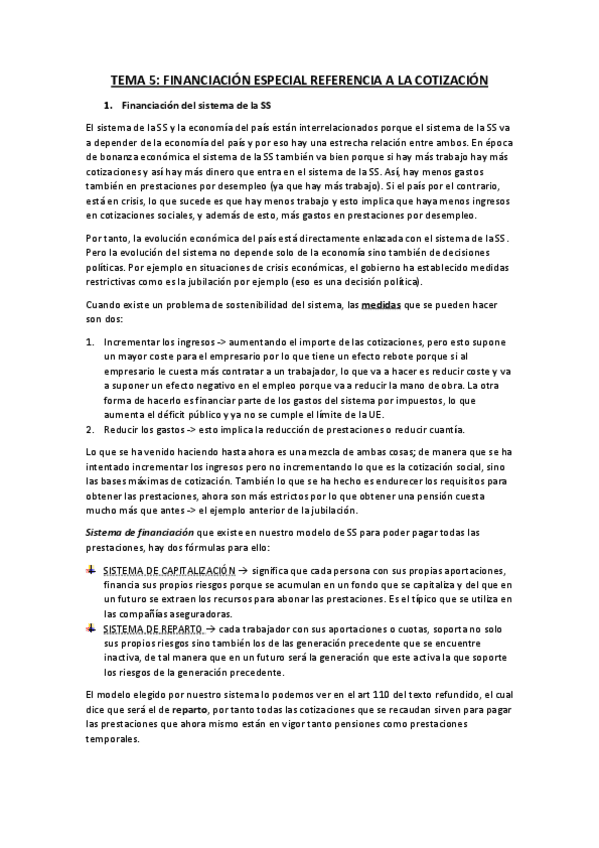 TEMA 5: FINANCIACIÓN ESPECIAL REFERENCIA A LA COTIZACIÓN

1. Financiación del sistema de la SS

El sistema de la SS y la economía del país están interrelacionados porque el sistema de la SS va a depender de la economía del país y por eso hay una estrecha relación entre ambos. En época de bonanza económica el sistema de la SS también va bien porque si hay más trabajo hay más cotizaciones y así hay más dinero que entra en el sistema de la SS. Así, hay menos gastos también en prestaciones por desempleo (ya que hay más trabajo). Si el país por el contrario, está en crisis, lo que sucede es que hay menos trabajo y esto implica que haya menos ingresos en cotizaciones sociales, y además de esto, más gastos en prestaciones por desempleo.

Por tanto, la evolución económica del país está directamente enlazada con el sistema de la SS. Pero la evolución del sistema no depende solo de la economía sino también de decisiones políticas. Por ejemplo en situaciones de crisis económicas, el gobierno ha establecido medidas restrictivas como es la jubilación por ejemplo (eso es una decisión política).

Cuando existe un problema de sostenibilidad del sistema, las medidas que se pueden hacer son dos:

1. Incrementar los ingresos -> aumentando el importe de las cotizaciones, pero esto supone un mayor coste para el empresario por lo que tiene un efecto rebote porque si al empresario le cuesta más contratar a un trabajador, lo que va a hacer es reducir coste y va a suponer un efecto negativo en el empleo porque va a reducir la mano de obra. La otra forma de hacerlo es financiar parte de los gastos del sistema por impuestos, lo que aumenta el déficit público y ya no se cumple el límite de la UE.
2. Reducir los gastos -> esto implica la reducción de prestaciones o reducir cuantía.

Lo que se ha venido haciendo hasta ahora es una mezcla de ambas cosas; de manera que se ha intentado incrementar los ingresos pero no incrementando lo que es la cotización social, sino las bases máximas de cotización. También lo que se ha hecho es endurecer los requisitos para obtener las prestaciones, ahora son más estrictos por lo que obtener una pensión cuesta mucho más que antes -> el ejemplo anterior de la jubilación.

Sistema de financiación que existe en nuestro modelo de SS para poder pagar todas las prestaciones, hay dos fórmulas para ello:

SISTEMA DE CAPITALIZACIÓN → significa que cada persona con sus propias aportaciones, financia sus propios riesgos porque se acumulan en un fondo que se capitaliza y del que en un futuro se extraen los recursos para abonar las prestaciones. Es el típico que se utiliza en las compañías aseguradoras.

SISTEMA DE REPARTO → cada trabajador con sus aportaciones o cuotas, soporta no solo sus propios riesgos sino también los de las generación precedente que se encuentre inactiva, de tal manera que en un futuro será la generación que este activa la que soporte los riesgos de la generación precedente.

El modelo elegido por nuestro sistema lo podemos ver en el art 110 del texto refundido, el cual dice que será el de reparto, por tanto todas las cotizaciones que se recaudan sirven para pagar las prestaciones que ahora mismo están en vigor tanto pensiones como prestaciones temporales.